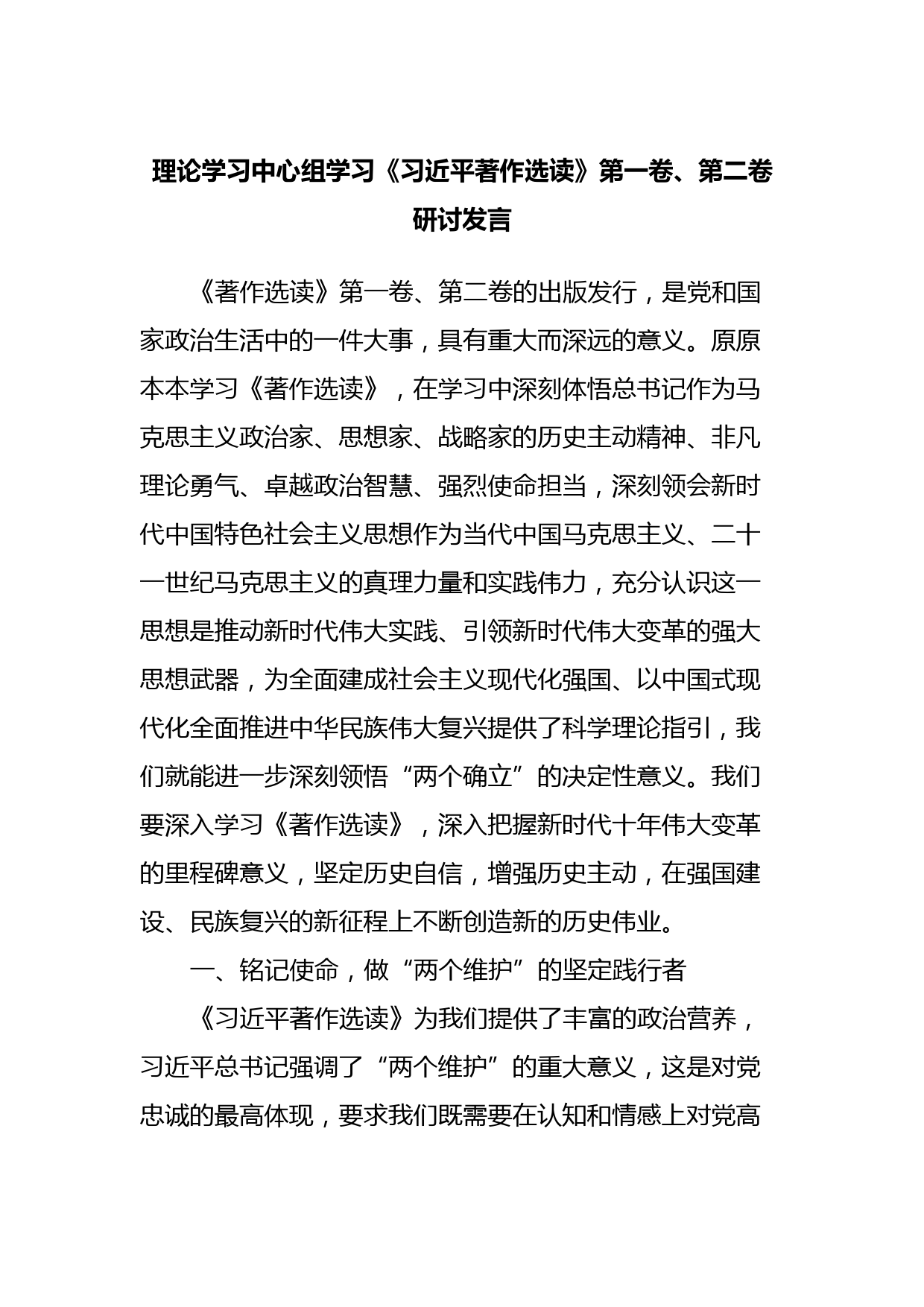 理论学习中心组学习《习近平著作选读》第一卷、第二卷研讨发言

《著作选读》第一卷、第二卷的出版发行，是党和国家政治生活中的一件大事，具有重大而深远的意义。原原本本学习《著作选读》，在学习中深刻体悟总书记作为马克思主义政治家、思想家、战略家的历史主动精神、非凡理论勇气、卓越政治智慧、强烈使命担当，深刻领会新时代中国特色社会主义思想作为当代中国马克思主义、二十一世纪马克思主义的真理力量和实践伟力，充分认识这一思想是推动新时代伟大实践、引领新时代伟大变革的强大思想武器，为全面建成社会主义现代化强国、以中国式现代化全面推进中华民族伟大复兴提供了科学理论指引，我们就能进一步深刻领悟“两个确立”的决定性意义。我们要深入学习《著作选读》，深入把握新时代十年伟大变革的里程碑意义，坚定历史自信，增强历史主动，在强国建设、民族复兴的新征程上不断创造新的历史伟业。

一、铭记使命，做“两个维护”的坚定践行者

《习近平著作选读》为我们提供了丰富的政治营养，习近平总书记强调了“两个维护”的重大意义，这是对党忠诚的最高体现，要求我们既需要在认知和情感上对党高